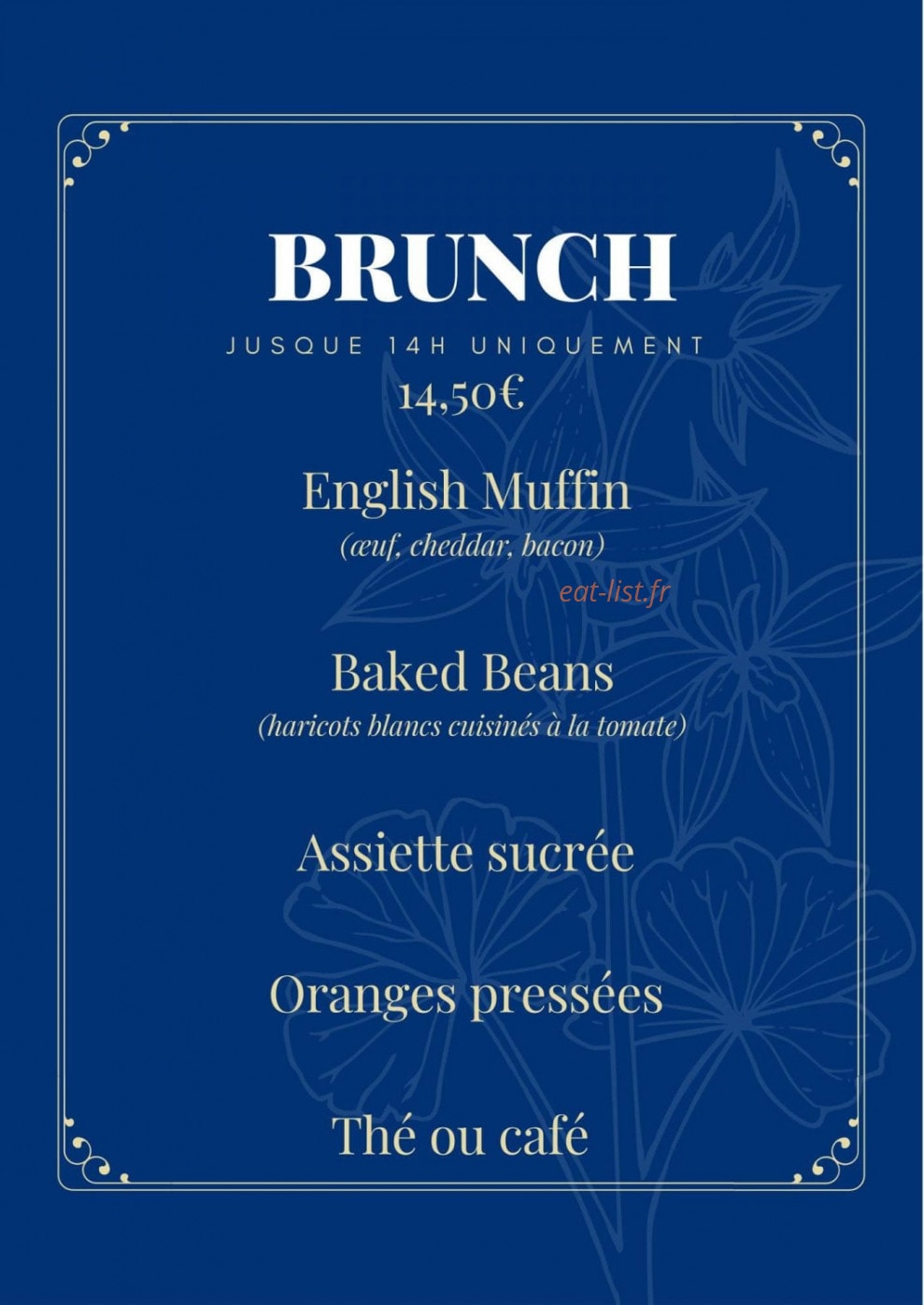 BRUNCH

JUSQUE 14H UNIQUEMENT

14,50€

English Muffin
(œuf, cheddar, bacon)

Baked Beans
(haricots blancs cuisinés à la tomate)

Assiette sucrée

Oranges pressées

Thé ou café

eat-list.fr